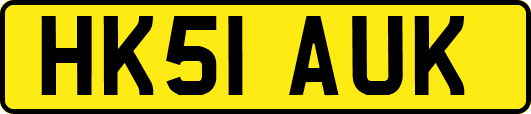 HK51 AUK